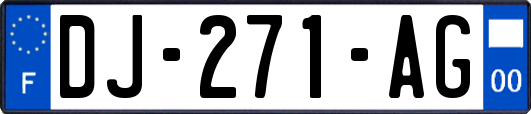 F
DJ-271-AG
00